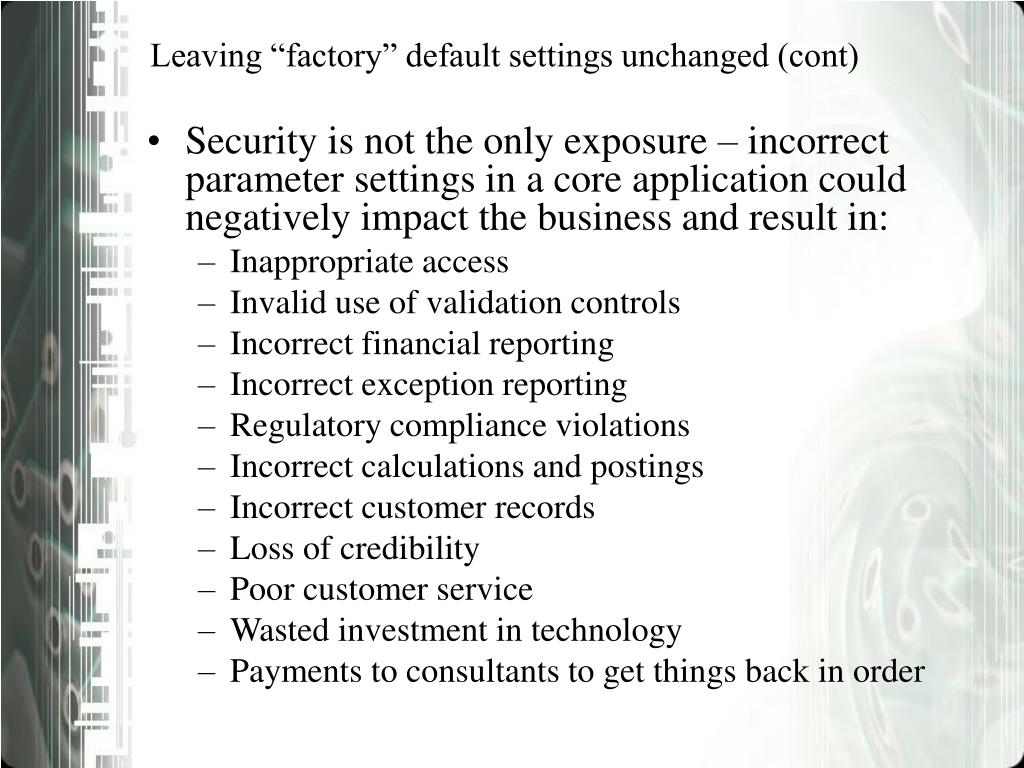 Leaving “factory” default settings unchanged (cont)

• Security is not the only exposure – incorrect parameter settings in a core application could negatively impact the business and result in:
– Inappropriate access
– Invalid use of validation controls
– Incorrect financial reporting
– Incorrect exception reporting
– Regulatory compliance violations
– Incorrect calculations and postings
– Incorrect customer records
– Loss of credibility
– Poor customer service
– Wasted investment in technology
– Payments to consultants to get things back in order